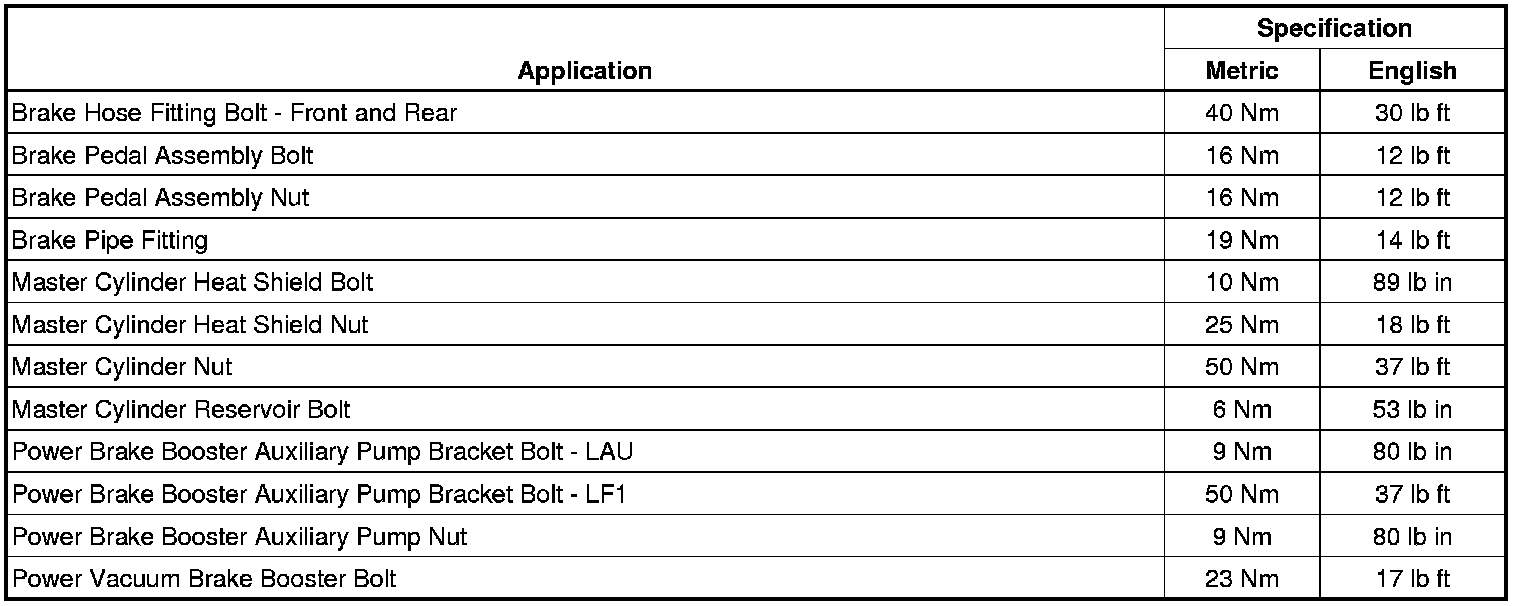 | Application | Specification Metric | Specification English |
|---|---|---|
| Brake Hose Fitting Bolt - Front and Rear | 40 Nm | 30 lb ft |
| Brake Pedal Assembly Bolt | 16 Nm | 12 lb ft |
| Brake Pedal Assembly Nut | 16 Nm | 12 lb ft |
| Brake Pipe Fitting | 19 Nm | 14 lb ft |
| Master Cylinder Heat Shield Bolt | 10 Nm | 89 lb in |
| Master Cylinder Heat Shield Nut | 25 Nm | 18 lb ft |
| Master Cylinder Nut | 50 Nm | 37 lb ft |
| Master Cylinder Reservoir Bolt | 6 Nm | 53 lb in |
| Power Brake Booster Auxiliary Pump Bracket Bolt - LAU | 9 Nm | 80 lb in |
| Power Brake Booster Auxiliary Pump Bracket Bolt - LF1 | 50 Nm | 37 lb ft |
| Power Brake Booster Auxiliary Pump Nut | 9 Nm | 80 lb in |
| Power Vacuum Brake Booster Bolt | 23 Nm | 17 lb ft |